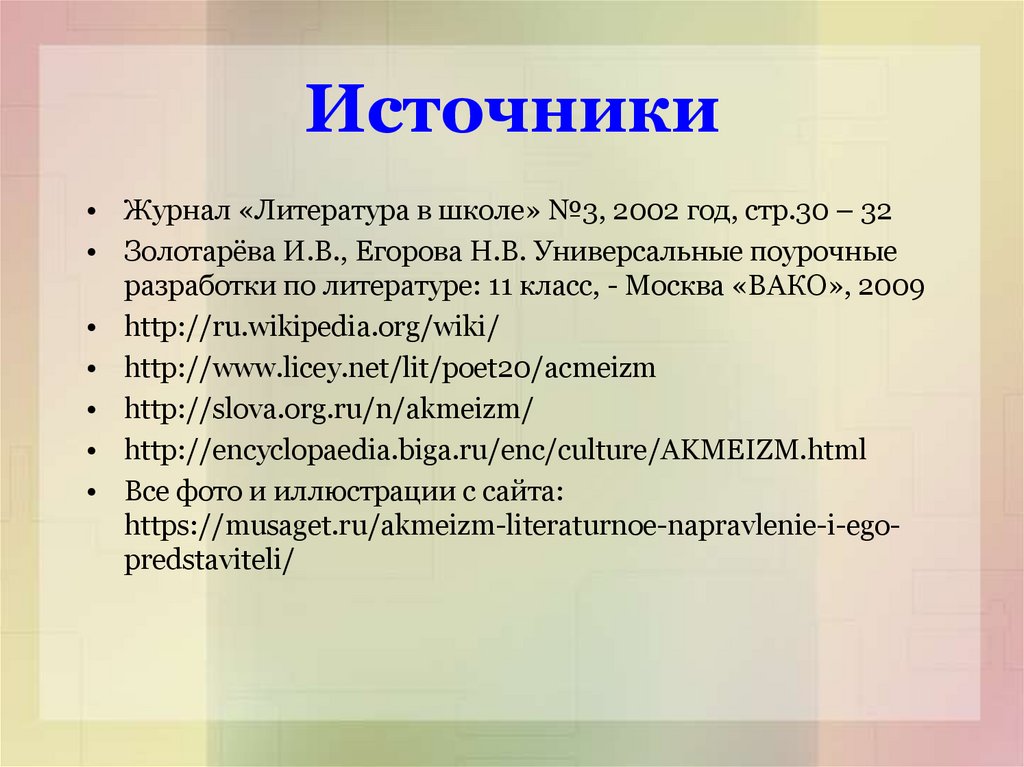 Источники

• Журнал «Литература в школе» №3, 2002 год, стр.30 – 32
• Золотарёва И.В., Егорова Н.В. Универсальные поурочные разработки по литературе: 11 класс, - Москва «ВАКО», 2009
• http://ru.wikipedia.org/wiki/
• http://www.licey.net/lit/poet20/acmeizm
• http://slova.org.ru/n/akmeizm/
• http://encyclopaedia.biga.ru/enc/culture/AKMEIZM.html
• Все фото и иллюстрации с сайта: https://musaget.ru/akmeizm-literaturnoe-napravlenie-i-ego-predstaviteli/